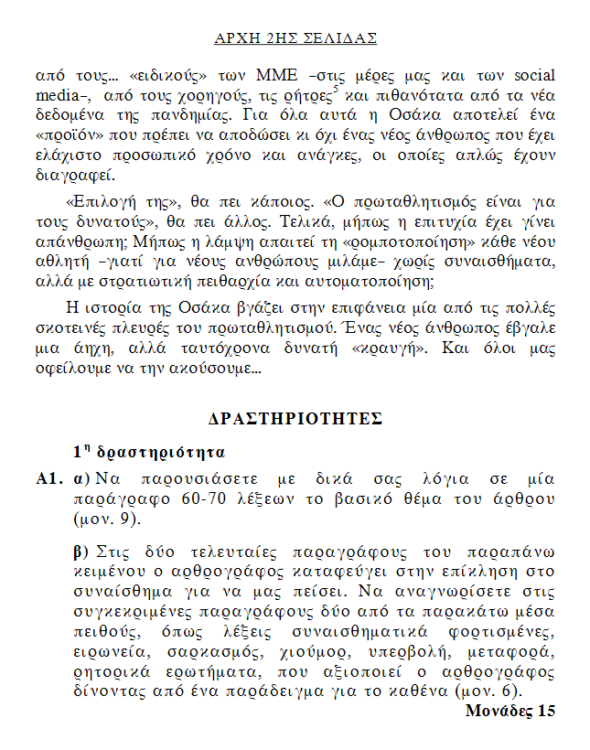 ΑΡΧΗ 2ΗΣ ΣΕΛΙΔΑΣ

από τους... «ειδικούς» των ΜΜΕ –στις μέρες μας και των social media–, από τους χορηγούς, τις ρήτρες$^5$ και πιθανότατα από τα νέα δεδομένα της πανδημίας. Για όλα αυτά η Οσάκα αποτελεί ένα «προϊόν» που πρέπει να αποδώσει κι όχι ένας νέος άνθρωπος που έχει ελάχιστο προσωπικό χρόνο και ανάγκες, οι οποίες απλώς έχουν διαγραφεί.

«Επιλογή της», θα πει κάποιος. «Ο πρωταθλητισμός είναι για τους δυνατούς», θα πει άλλος. Τελικά, μήπως η επιτυχία έχει γίνει απάνθρωπη; Μήπως η λάμψη απαιτεί τη «ρομποτοποίηση» κάθε νέου αθλητή –γιατί για νέους ανθρώπους μιλάμε– χωρίς συναισθήματα, αλλά με στρατιωτική πειθαρχία και αυτοματοποίηση;

Η ιστορία της Οσάκα βγάζει στην επιφάνεια μία από τις πολλές σκοτεινές πλευρές του πρωταθλητισμού. Ένας νέος άνθρωπος έβγαλε μια άηχη, αλλά ταυτόχρονα δυνατή «κραυγή». Και όλοι μας οφείλουμε να την ακούσουμε...

ΔΡΑΣΤΗΡΙΟΤΗΤΕΣ

1η δραστηριότητα

Α1. α) Να παρουσιάσετε με δικά σας λόγια σε μία παράγραφο 60-70 λέξεων το βασικό θέμα του άρθρου (μον. 9).

β) Στις δύο τελευταίες παραγράφους του παραπάνω κειμένου ο αρθρογράφος καταφεύγει στην επίκληση στο συναίσθημα για να μας πείσει. Να αναγνωρίσετε στις συγκεκριμένες παραγράφους δύο από τα παρακάτω μέσα πειθούς, όπως λέξεις συναισθηματικά φορτισμένες, ειρωνεία, σαρκασμός, χιούμορ, υπερβολή, μεταφορά, ρητορικά ερωτήματα, που αξιοποιεί ο αρθρογράφος δίνοντας από ένα παράδειγμα για το καθένα (μον. 6).

Μονάδες 15